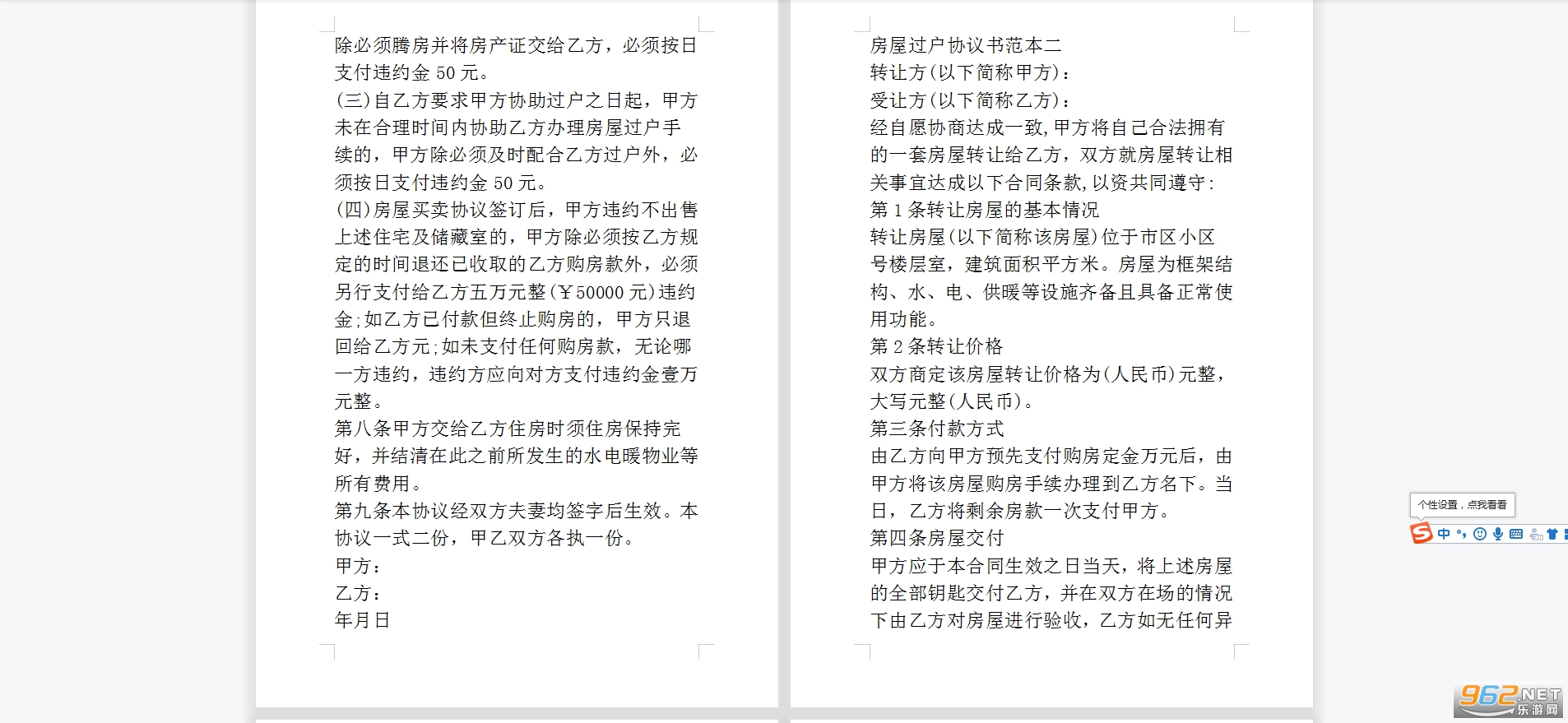 除必须腾房并将房产证交给乙方，必须按日支付违约金 50 元。
(三)自乙方要求甲方协助过户之日起，甲方未在合理时间内协助乙方办理房屋过户手续的，甲方除必须及时配合乙方过户外，必须按日支付违约金 50 元。
(四)房屋买卖协议签订后，甲方违约不出售上述住宅及储藏室的，甲方除必须按乙方规定的时间退还已收取的乙方购房款外，必须另行支付给乙方五万元整(￥50000 元)违约金;如乙方已付款但终止购房的，甲方只退回给乙方元;如未支付任何购房款，无论哪一方违约，违约方应向对方支付违约金壹万元整。
第八条甲方交给乙方住房时须住房保持完好，并结清在此之前所发生的水电暖物业等所有费用。
第九条本协议经双方夫妻均签字后生效。本协议一式二份，甲乙双方各执一份。
甲方：
乙方：
年月日

房屋过户协议书范本二
转让方(以下简称甲方)：
受让方(以下简称乙方)：
经自愿协商达成一致,甲方将自己合法拥有的一套房屋转让给乙方，双方就房屋转让相关事宜达成以下合同条款,以资共同遵守：
第 1 条转让房屋的基本情况
转让房屋(以下简称该房屋)位于市区小区号楼层室，建筑面积平方米。房屋为框架结构、水、电、供暖等设施齐备且具备正常使用功能。
第 2 条转让价格
双方商定该房屋转让价格为(人民币)元整，大写元整(人民币)。
第三条付款方式
由乙方向甲方预先支付购房定金万元后，由甲方将该房屋购房手续办理到乙方名下。当日，乙方将剩余房款一次支付甲方。
第四条房屋交付
甲方应于本合同生效之日当天，将上述房屋的全部钥匙交付乙方，并在双方在场的情况下由乙方对房屋进行验收，乙方如无任何异

个性设置，点我看看
中
962.NET 乐游网